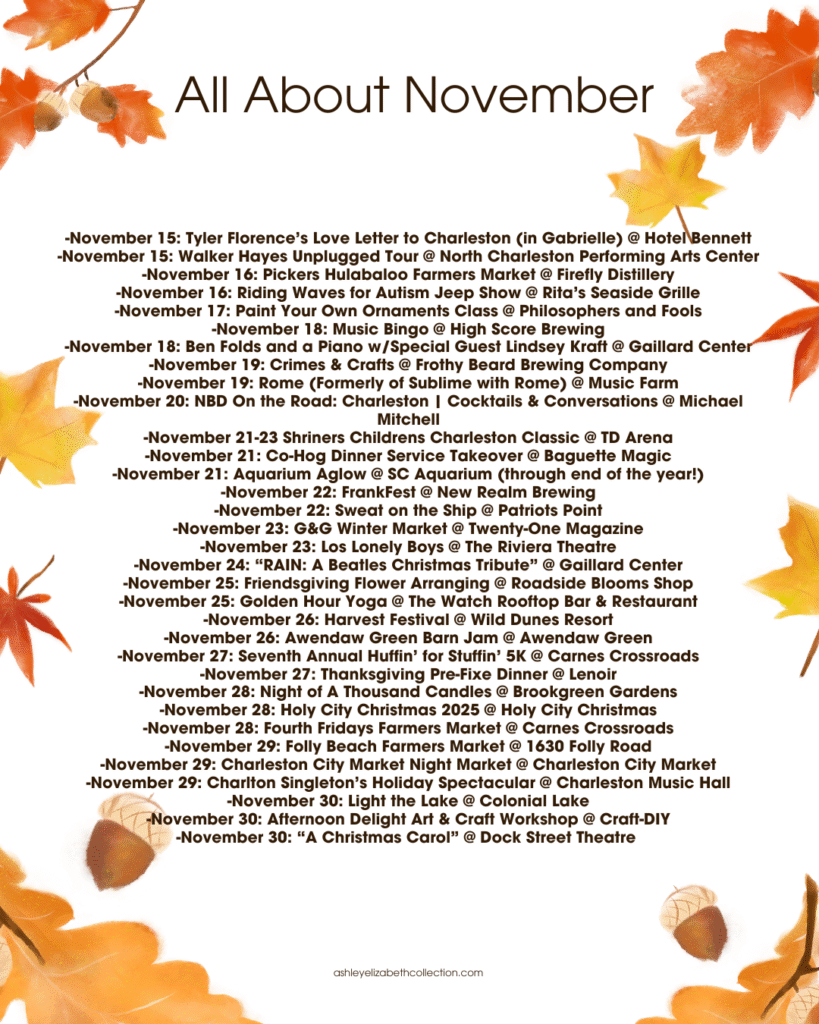 All About November

-November 15: Tyler Florence's Love Letter to Charleston (in Gabrielle) @ Hotel Bennett
-November 15: Walker Hayes Unplugged Tour @ North Charleston Performing Arts Center
-November 16: Pickers Hulabaloo Farmers Market @ Firefly Distillery
-November 16: Riding Waves for Autism Jeep Show @ Rita's Seaside Grille
-November 17: Paint Your Own Ornaments Class @ Philosophers and Fools
-November 18: Music Bingo @ High Score Brewing
-November 18: Ben Folds and a Piano w/Special Guest Lindsey Kraft @ Gaillard Center
-November 19: Crimes & Crafts @ Frothy Beard Brewing Company
-November 19: Rome (Formerly of Sublime with Rome) @ Music Farm
-November 20: NBD On the Road: Charleston | Cocktails & Conversations @ Michael Mitchell
-November 21-23 Shriners Childrens Charleston Classic @ TD Arena
-November 21: Co-Hog Dinner Service Takeover @ Baguette Magic
-November 21: Aquarium Aglow @ SC Aquarium (through end of the year!)
-November 22: FrankFest @ New Realm Brewing
-November 22: Sweat on the Ship @ Patriots Point
-November 23: G&G Winter Market @ Twenty-One Magazine
-November 23: Los Lonely Boys @ The Riviera Theatre
-November 24: "RAIN: A Beatles Christmas Tribute" @ Gaillard Center
-November 25: Friendsgiving Flower Arranging @ Roadside Blooms Shop
-November 25: Golden Hour Yoga @ The Watch Rooftop Bar & Restaurant
-November 26: Harvest Festival @ Wild Dunes Resort
-November 26: Awendaw Green Barn Jam @ Awendaw Green
-November 27: Seventh Annual Huffin' for Stuffin' 5K @ Carnes Crossroads
-November 27: Thanksgiving Pre-Fixe Dinner @ Lenoir
-November 28: Night of A Thousand Candles @ Brookgreen Gardens
-November 28: Holy City Christmas 2025 @ Holy City Christmas
-November 28: Fourth Fridays Farmers Market @ Carnes Crossroads
-November 29: Folly Beach Farmers Market @ 1630 Folly Road
-November 29: Charleston City Market Night Market @ Charleston City Market
-November 29: Charlton Singleton's Holiday Spectacular @ Charleston Music Hall
-November 30: Light the Lake @ Colonial Lake
-November 30: Afternoon Delight Art & Craft Workshop @ Craft-DIY
-November 30: "A Christmas Carol" @ Dock Street Theatre

ashleyelizabethcollection.com